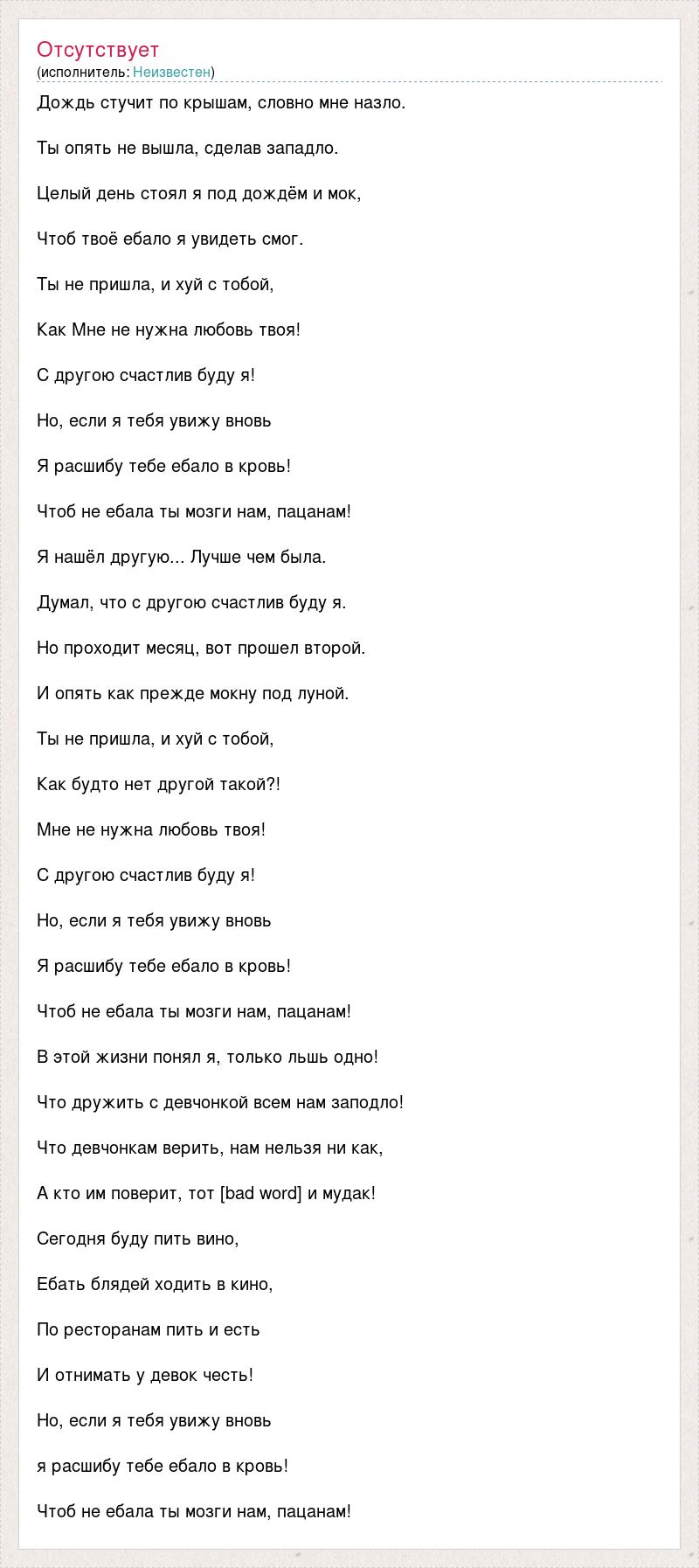 Отсутствует
(исполнитель: Неизвестен)

Дождь стучит по крышам, словно мне назло.

Ты опять не вышла, сделав западло.

Целый день стоял я под дождём и мок,

Чтоб твоё ебало я увидеть смог.

Ты не пришла, и хуй с тобой,

Как Мне не нужна любовь твоя!

С другою счастлив буду я!

Но, если я тебя увижу вновь

Я расшибу тебе ебало в кровь!

Чтоб не ебала ты мозги нам, пацанам!

Я нашёл другую... Лучше чем была.

Думал, что с другою счастлив буду я.

Но проходит месяц, вот прошел второй.

И опять как прежде мокну под луной.

Ты не пришла, и хуй с тобой,

Как будто нет другой такой?!

Мне не нужна любовь твоя!

С другою счастлив буду я!

Но, если я тебя увижу вновь

Я расшибу тебе ебало в кровь!

Чтоб не ебала ты мозги нам, пацанам!

В этой жизни понял я, только льшь одно!

Что дружить с девчонкой всем нам заподло!

Что девчонкам верить, нам нельзя ни как,

А кто им поверит, тот [bad word] и мудак!

Сегодня буду пить вино,

Ебать блядей ходить в кино,

По ресторанам пить и есть

И отнимать у девок честь!

Но, если я тебя увижу вновь

я расшибу тебе ебало в кровь!

Чтоб не ебала ты мозги нам, пацанам!